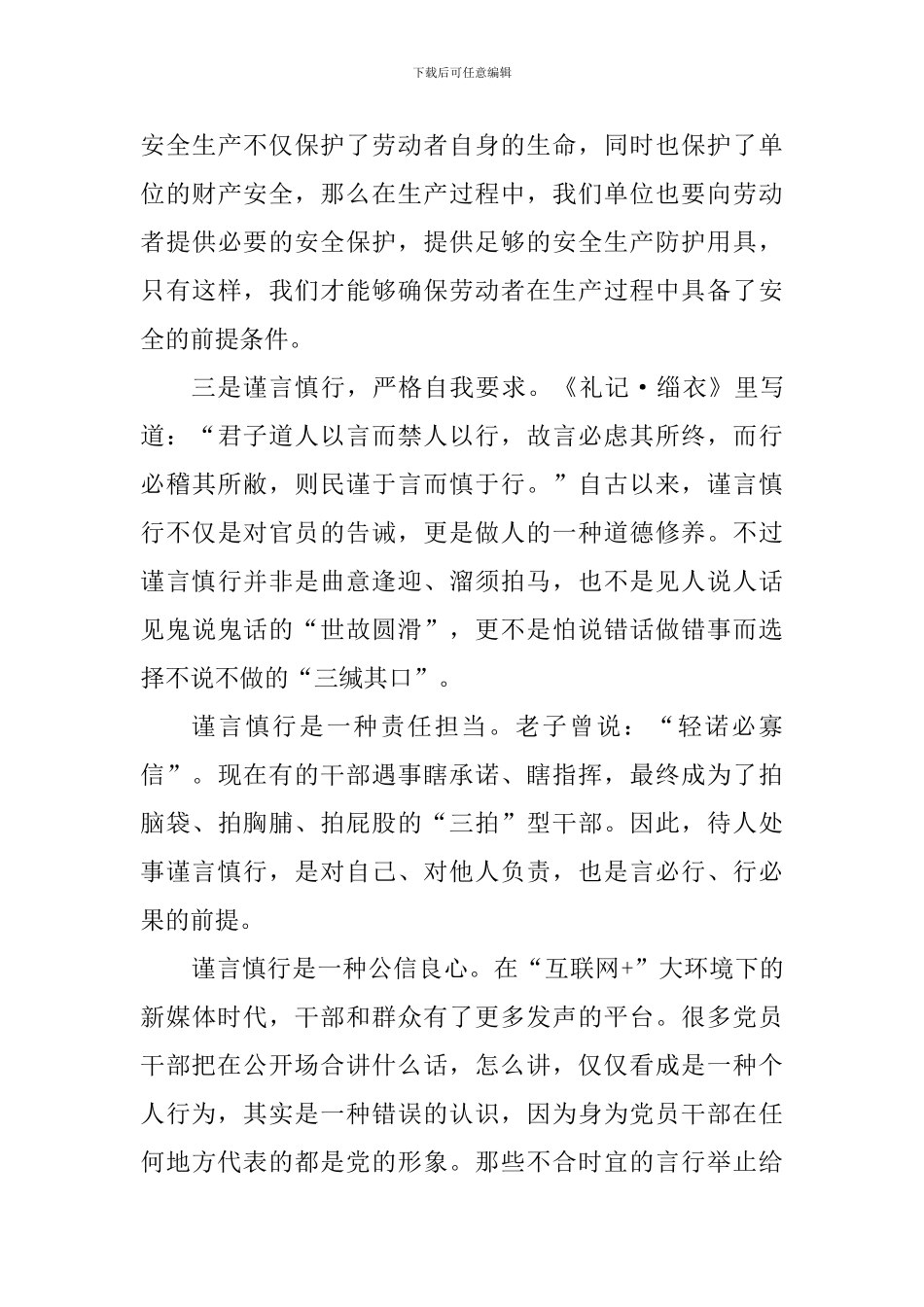 下载后可任意编辑

安全生产不仅保护了劳动者自身的生命，同时也保护了单位的财产安全，那么在生产过程中，我们单位也要向劳动者提供必要的安全保护，提供足够的安全生产防护用具，只有这样，我们才能够确保劳动者在生产过程中具备了安全的前提条件。

三是谨言慎行，严格自我要求。《礼记·缁衣》里写道：“君子道人以言而禁人以行，故言必虑其所终，而行必稽其所敝，则民谨于言而慎于行。”自古以来，谨言慎行不仅是对官员的告诫，更是做人的一种道德修养。不过谨言慎行并非是曲意逢迎、溜须拍马，也不是见人说人话见鬼说鬼话的“世故圆滑”，更不是怕说错话做错事而选择不说不做的“三缄其口”。

谨言慎行是一种责任担当。老子曾说：“轻诺必寡信”。现在有的干部遇事瞎承诺、瞎指挥，最终成为了拍脑袋、拍胸脯、拍屁股的“三拍”型干部。因此，待人处事谨言慎行，是对自己、对他人负责，也是言必行、行必果的前提。

谨言慎行是一种公信良心。在“互联网+”大环境下的新媒体时代，干部和群众有了更多发声的平台。很多党员干部把在公开场合讲什么话，怎么讲，仅仅看成是一种个人行为，其实是一种错误的认识，因为身为党员干部在任何地方代表的都是党的形象。那些不合时宜的言行举止给